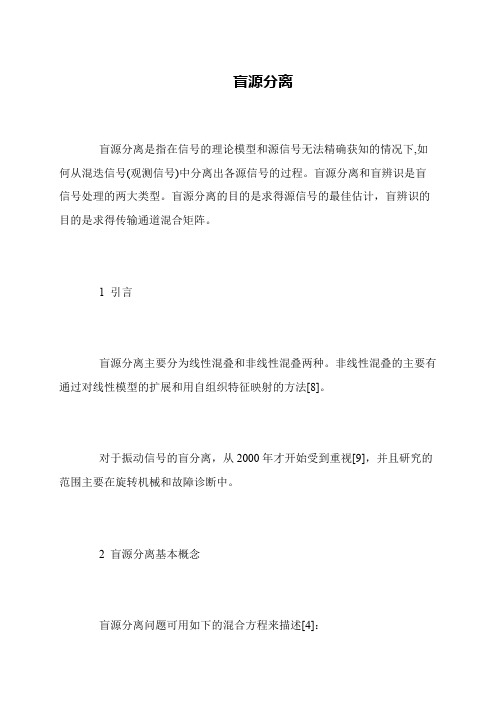 盲源分离

盲源分离是指在信号的理论模型和源信号无法精确获知的情况下,如何从混迭信号(观测信号)中分离出各源信号的过程。盲源分离和盲辨识是盲信号处理的两大类型。盲源分离的目的是求得源信号的最佳估计，盲辨识的目的是求得传输通道混合矩阵。

1 引言

盲源分离主要分为线性混叠和非线性混叠两种。非线性混叠的主要有通过对线性模型的扩展和用自组织特征映射的方法[8]。

对于振动信号的盲分离，从 2000 年才开始受到重视[9]，并且研究的范围主要在旋转机械和故障诊断中。

2 盲源分离基本概念

盲源分离问题可用如下的混合方程来描述[4]: